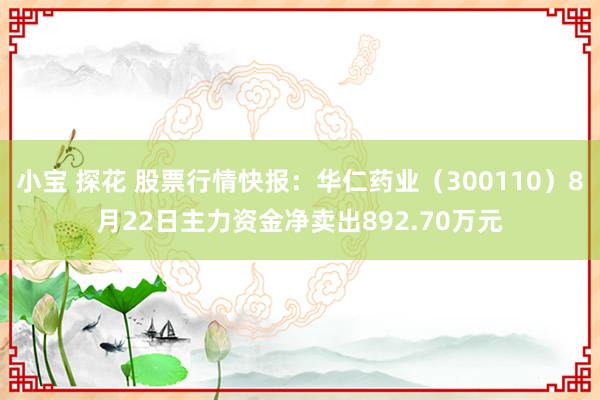 小宝 探花 股票行情快报：华仁药业（300110）8月22日主力资金净卖出892.70万元